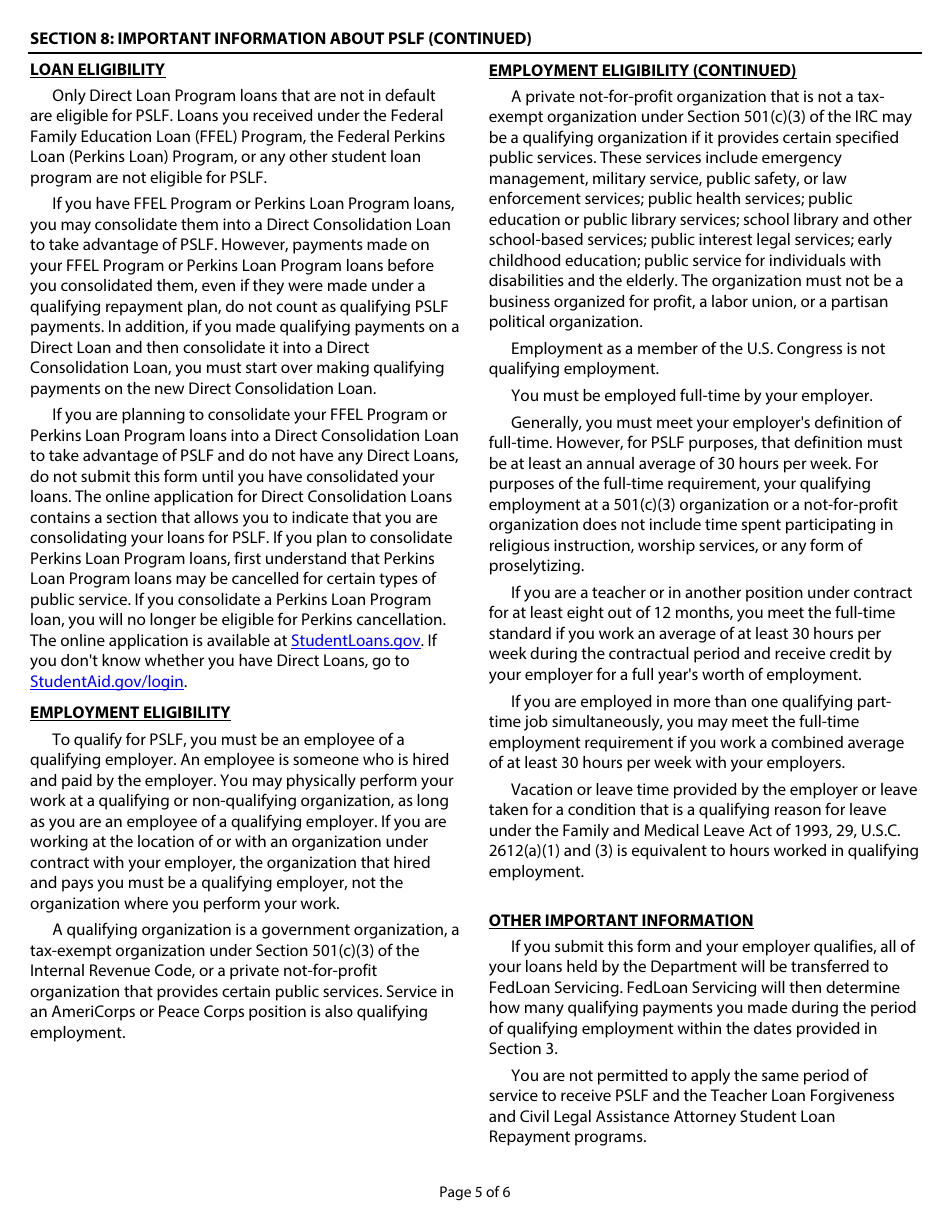 SECTION 8: IMPORTANT INFORMATION ABOUT PSLF (CONTINUED)

LOAN ELIGIBILITY

Only Direct Loan Program loans that are not in default are eligible for PSLF. Loans you received under the Federal Family Education Loan (FFEL) Program, the Federal Perkins Loan (Perkins Loan) Program, or any other student loan program are not eligible for PSLF.

If you have FFEL Program or Perkins Loan Program loans, you may consolidate them into a Direct Consolidation Loan to take advantage of PSLF. However, payments made on your FFEL Program or Perkins Loan Program loans before you consolidated them, even if they were made under a qualifying repayment plan, do not count as qualifying PSLF payments. In addition, if you made qualifying payments on a Direct Loan and then consolidate it into a Direct Consolidation Loan, you must start over making qualifying payments on the new Direct Consolidation Loan.

If you are planning to consolidate your FFEL Program or Perkins Loan Program loans into a Direct Consolidation Loan to take advantage of PSLF and do not have any Direct Loans, do not submit this form until you have consolidated your loans. The online application for Direct Consolidation Loans contains a section that allows you to indicate that you are consolidating your loans for PSLF. If you plan to consolidate Perkins Loan Program loans, first understand that Perkins Loan Program loans may be cancelled for certain types of public service. If you consolidate a Perkins Loan Program loan, you will no longer be eligible for Perkins cancellation. The online application is available at StudentLoans.gov. If you don't know whether you have Direct Loans, go to StudentAid.gov/login.

EMPLOYMENT ELIGIBILITY

To qualify for PSLF, you must be an employee of a qualifying employer. An employee is someone who is hired and paid by the employer. You may physically perform your work at a qualifying or non-qualifying organization, as long as you are an employee of a qualifying employer. If you are working at the location of or with an organization under contract with your employer, the organization that hired and pays you must be a qualifying employer, not the organization where you perform your work.

A qualifying organization is a government organization, a tax-exempt organization under Section 501(c)(3) of the Internal Revenue Code, or a private not-for-profit organization that provides certain public services. Service in an AmeriCorps or Peace Corps position is also qualifying employment.

EMPLOYMENT ELIGIBILITY (CONTINUED)

A private not-for-profit organization that is not a tax-exempt organization under Section 501(c)(3) of the IRC may be a qualifying organization if it provides certain specified public services. These services include emergency management, military service, public safety, or law enforcement services; public health services; public education or public library services; school library and other school-based services; public interest legal services; early childhood education; public service for individuals with disabilities and the elderly. The organization must not be a business organized for profit, a labor union, or a partisan political organization.

Employment as a member of the U.S. Congress is not qualifying employment.

You must be employed full-time by your employer.

Generally, you must meet your employer's definition of full-time. However, for PSLF purposes, that definition must be at least an annual average of 30 hours per week. For purposes of the full-time requirement, your qualifying employment at a 501(c)(3) organization or a not-for-profit organization does not include time spent participating in religious instruction, worship services, or any form of proselytizing.

If you are a teacher or in another position under contract for at least eight out of 12 months, you meet the full-time standard if you work an average of at least 30 hours per week during the contractual period and receive credit by your employer for a full year's worth of employment.

If you are employed in more than one qualifying part-time job simultaneously, you may meet the full-time employment requirement if you work a combined average of at least 30 hours per week with your employers.

Vacation or leave time provided by the employer or leave taken for a condition that is a qualifying reason for leave under the Family and Medical Leave Act of 1993, 29, U.S.C. 2612(a)(1) and (3) is equivalent to hours worked in qualifying employment.

OTHER IMPORTANT INFORMATION

If you submit this form and your employer qualifies, all of your loans held by the Department will be transferred to FedLoan Servicing. FedLoan Servicing will then determine how many qualifying payments you made during the period of qualifying employment within the dates provided in Section 3.

You are not permitted to apply the same period of service to receive PSLF and the Teacher Loan Forgiveness and Civil Legal Assistance Attorney Student Loan Repayment programs.

Page 5 of 6